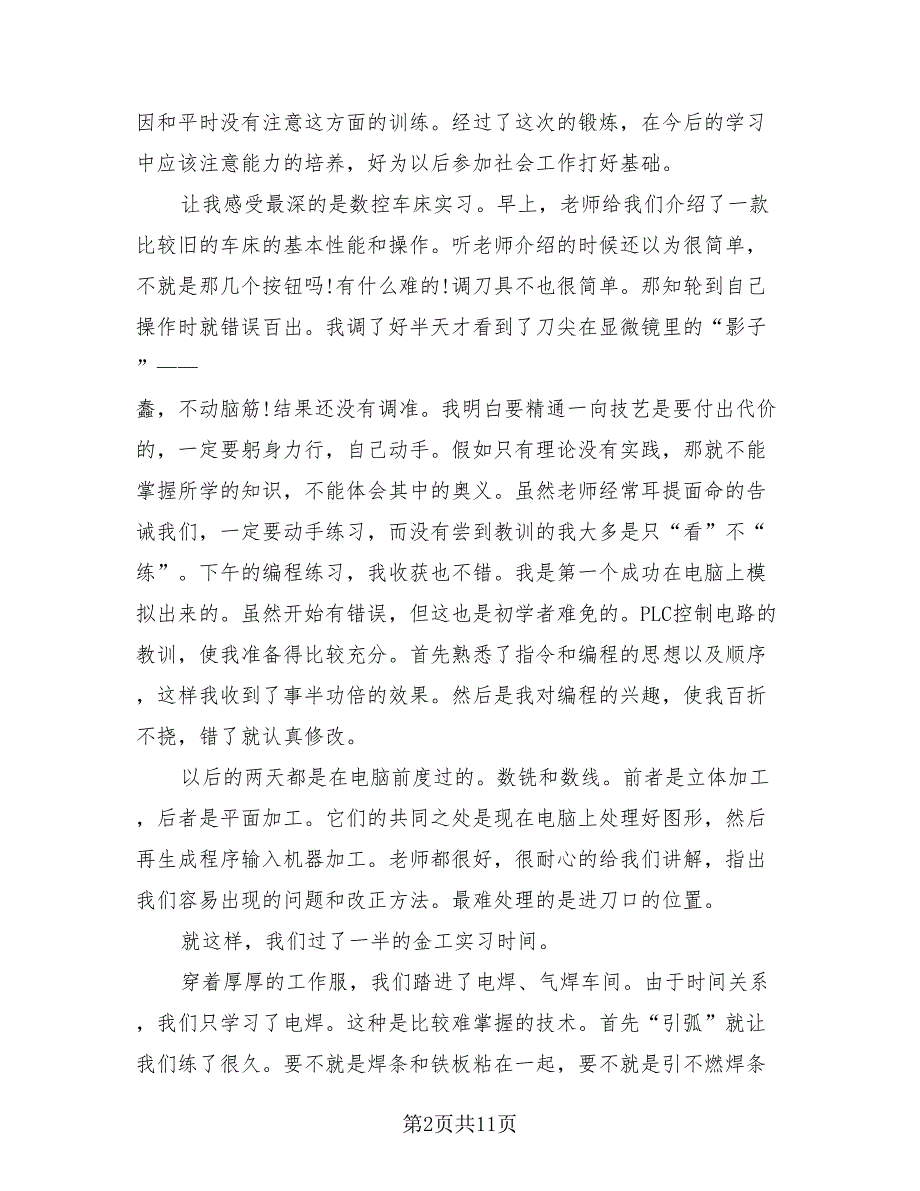 因和平时没有注意这方面的训练。经过了这次的锻炼，在今后的学习中应该注意能力的培养，好为以后参加社会工作打好基础。

让我感受最深的是数控车床实习。早上，老师给我们介绍了一款比较旧的车床的基本性能和操作。听老师介绍的时候还以为很简单，不就是那几个按钮吗!有什么难的!调刀具不也很简单。那知轮到自己操作时就错误百出。我调了好半天才看到了刀尖在显微镜里的“影子”——

蠢，不动脑筋!结果还没有调准。我明白要精通一向技艺是要付出代价的，一定要躬身力行，自己动手。假如只有理论没有实践，那就不能掌握所学的知识，不能体会其中的奥义。虽然老师经常耳提面命的告诫我们，一定要动手练习，而没有尝到教训的我大多是只“看”不“练”。下午的编程练习，我收获也不错。我是第一个成功在电脑上模拟出来的。虽然开始有错误，但这也是初学者难免的。PLC控制电路的教训，使我准备得比较充分。首先熟悉了指令和编程的思想以及顺序，这样我收到了事半功倍的效果。然后是我对编程的兴趣，使我百折不挠，错了就认真修改。

以后的两天都是在电脑前度过的。数铣和数线。前者是立体加工，后者是平面加工。它们的共同之处是现在电脑上处理好图形，然后再生成程序输入机器加工。老师都很好，很耐心的给我们讲解，指出我们容易出现的问题和改正方法。最难处理的是进刀口的位置。

就这样，我们过了一半的金工实习时间。

穿着厚厚的工作服，我们踏进了电焊、气焊车间。由于时间关系，我们只学习了电焊。这种是比较难掌握的技术。首先“引弧”就让我们练了很久。要不就是焊条和铁板粘在一起，要不就是引不燃焊条

第2页共11页